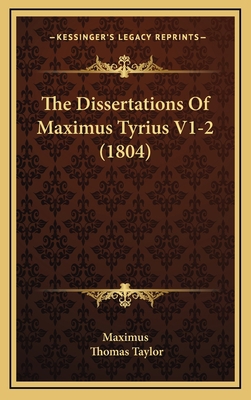 —KESSINGER'S LEGACY REPRINTS—

The Dissertations Of Maximus Tyrius V1-2 (1804)

Maximus
Thomas Taylor